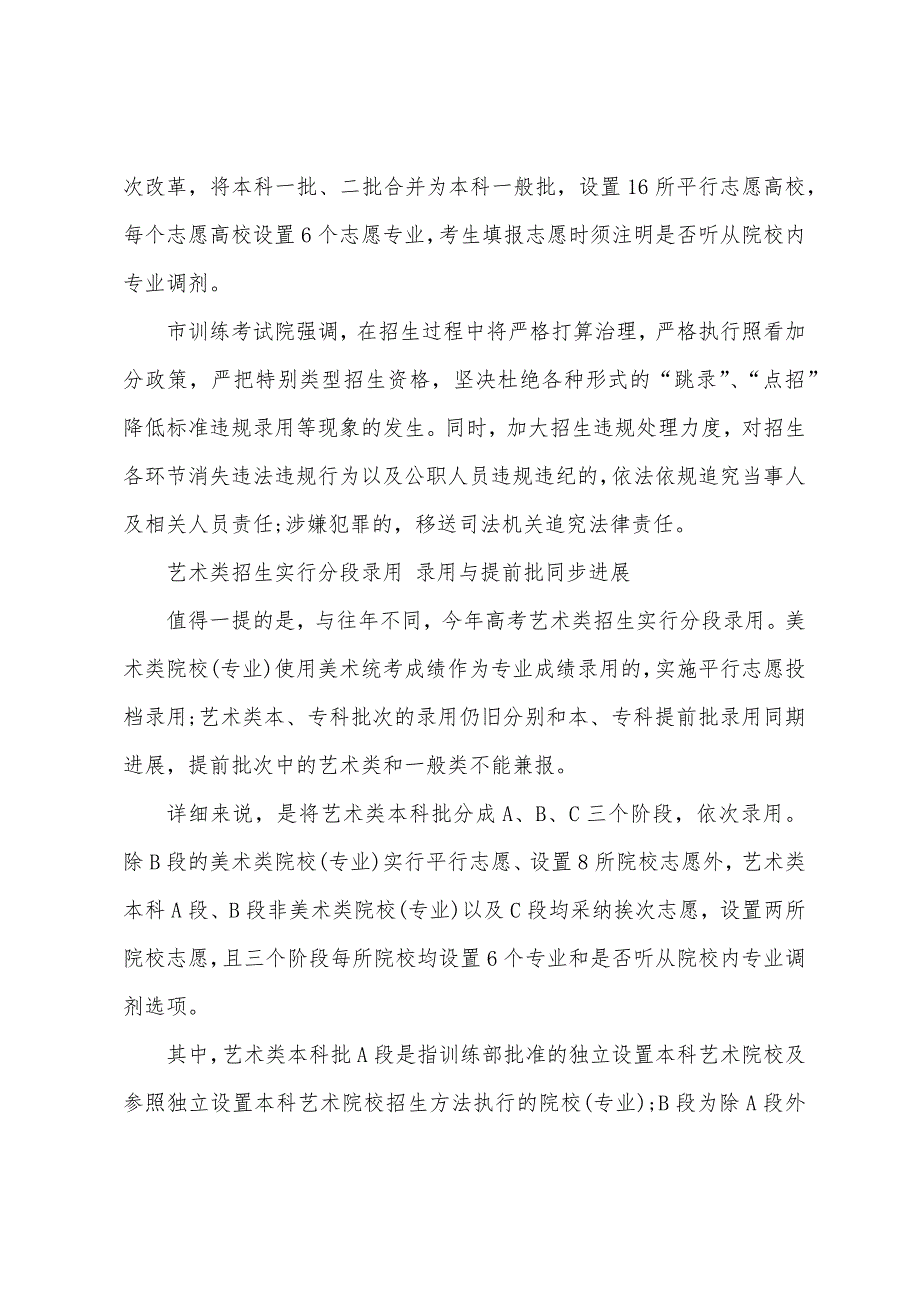 次改革，将本科一批、二批合并为本科一般批，设置16所平行志愿高校，每个志愿高校设置6个志愿专业，考生填报志愿时须注明是否听从院校内专业调剂。

市训练考试院强调，在招生过程中将严格打算治理，严格执行照看加分政策，严把特别类型招生资格，坚决杜绝各种形式的“跳录”、“点招”降低标准违规录用等现象的发生。同时，加大招生违规处理力度，对招生各环节消失违法违规行为以及公职人员违规违纪的，依法依规追究当事人及相关人员责任；涉嫌犯罪的，移送司法机关追究法律责任。

艺术类招生实行分段录用 录用与提前批同步进展

值得一提的是，与往年不同，今年高考艺术类招生实行分段录用。美术类院校(专业)使用美术统考成绩作为专业成绩录用的，实施平行志愿投档录用；艺术类本、专科批次的录用仍旧分别和本、专科提前批录用同期进展，提前批次中的艺术类和一般类不能兼报。

详细来说，是将艺术类本科批分成A、B、C三个阶段，依次录用。除B段的美术类院校(专业)实行平行志愿、设置8所院校志愿外，艺术类本科A段、B段非美术类院校(专业)以及C段均采纳挨次志愿，设置两所院校志愿，且三个阶段每所院校均设置6个专业和是否听从院校内专业调剂选项。

其中，艺术类本科批A段是指训练部批准的独立设置本科艺术院校及参照独立设置本科艺术院校招生方法执行的院校(专业)；B段为除A段外